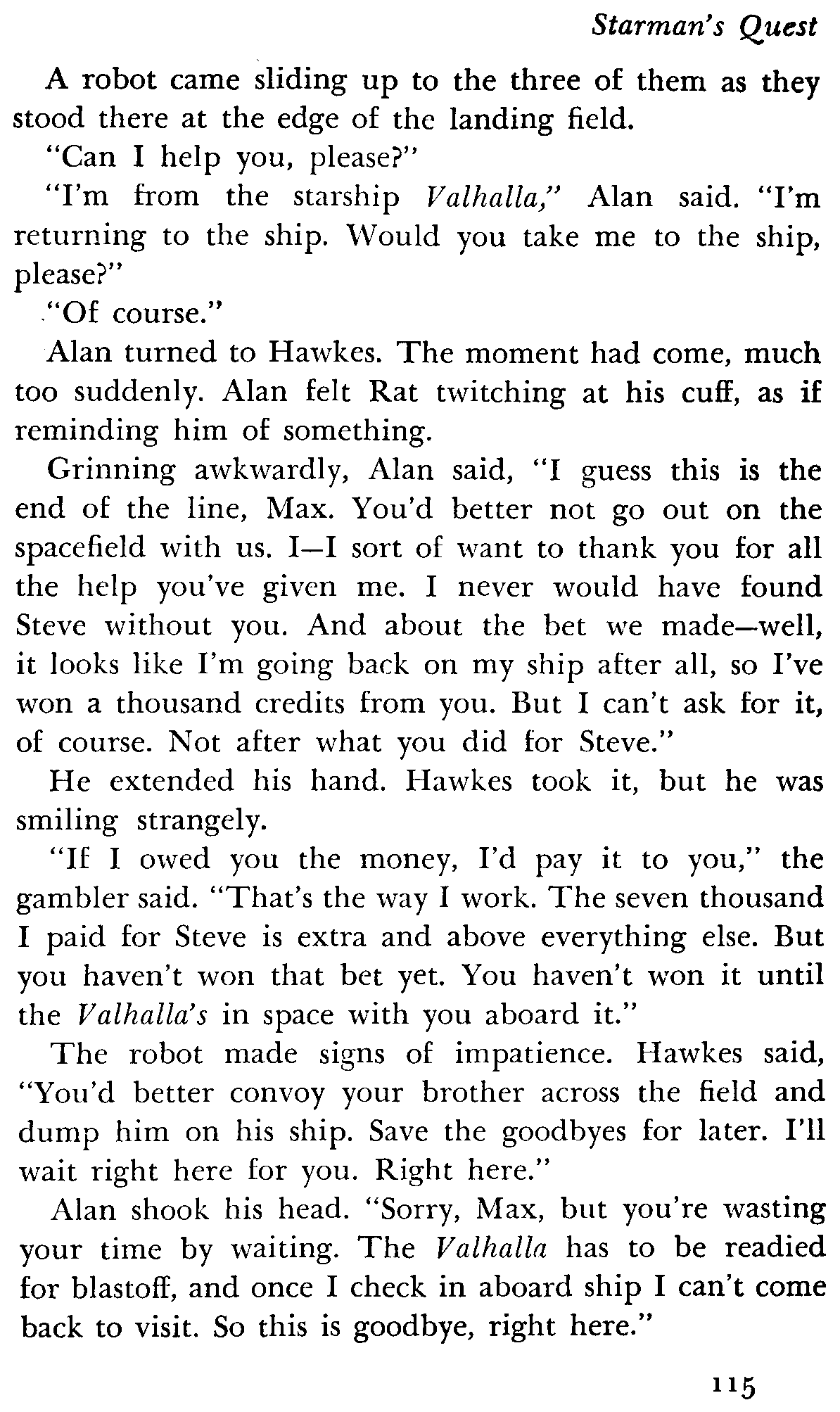 Starman's Quest

A robot came sliding up to the three of them as they stood there at the edge of the landing field.

"Can I help you, please?"

"I'm from the starship Valhalla," Alan said. "I'm returning to the ship. Would you take me to the ship, please?"

"Of course."

Alan turned to Hawkes. The moment had come, much too suddenly. Alan felt Rat twitching at his cuff, as if reminding him of something.

Grinning awkwardly, Alan said, "I guess this is the end of the line, Max. You'd better not go out on the spacefield with us. I—I sort of want to thank you for all the help you've given me. I never would have found Steve without you. And about the bet we made—well, it looks like I'm going back on my ship after all, so I've won a thousand credits from you. But I can't ask for it, of course. Not after what you did for Steve."

He extended his hand. Hawkes took it, but he was smiling strangely.

"If I owed you the money, I'd pay it to you," the gambler said. "That's the way I work. The seven thousand I paid for Steve is extra and above everything else. But you haven't won that bet yet. You haven't won it until the Valhalla's in space with you aboard it."

The robot made signs of impatience. Hawkes said, "You'd better convoy your brother across the field and dump him on his ship. Save the goodbyes for later. I'll wait right here for you. Right here."

Alan shook his head. "Sorry, Max, but you're wasting your time by waiting. The Valhalla has to be readied for blastoff, and once I check in aboard ship I can't come back to visit. So this is goodbye, right here."

115